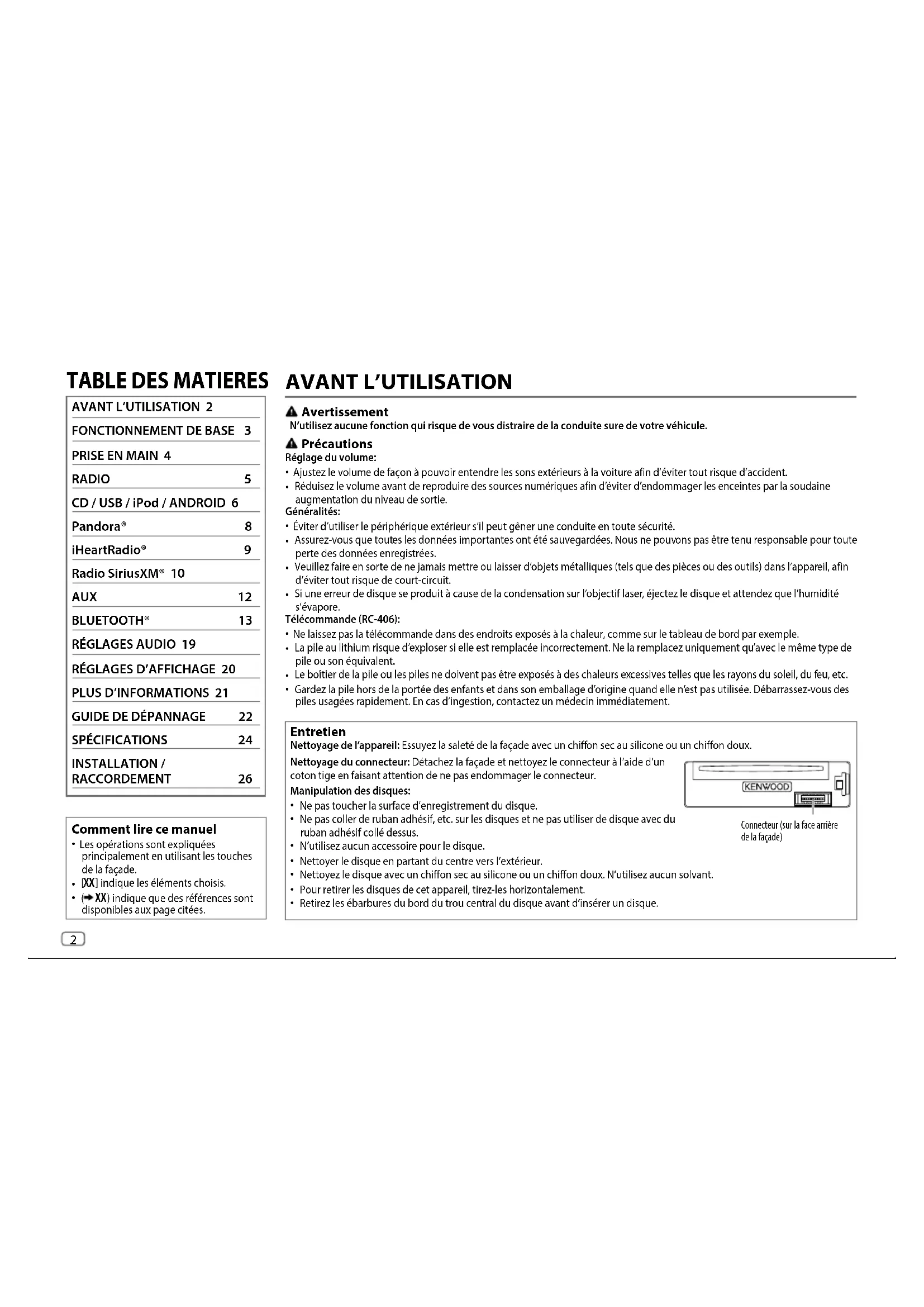 TABLE DES MATIERES

AVANT L'UTILISATION 2
FONCTIONNEMENT DE BASE 3
PRISE EN MAIN 4
RADIO 5
CD / USB / iPod / ANDROID 6
Pandora® 8
iHeartRadio® 9
Radio SiriusXM® 10
AUX 12
BLUETOOTH® 13
RÉGLAGES AUDIO 19
RÉGLAGES D'AFFICHAGE 20
PLUS D'INFORMATIONS 21
GUIDE DE DÉPANNAGE 22
SPÉCIFICATIONS 24
INSTALLATION / RACCORDEMENT 26

Comment lire ce manuel
• Les opérations sont expliquées principalement en utilisant les touches de la façade.
• [XX] indique les éléments choisis.
• (➜ XX) indique que des références sont disponibles aux page citées.

2

AVANT L'UTILISATION

Avertissement
N'utilisez aucune fonction qui risque de vous distraire de la conduite sure de votre véhicule.

Précautions
Réglage du volume:
• Ajustez le volume de façon à pouvoir entendre les sons extérieurs à la voiture afin d'éviter tout risque d'accident.
• Réduisez le volume avant de reproduire des sources numériques afin d'éviter d'endommager les enceintes par la soudaine augmentation du niveau de sortie.
Généralités:
• Éviter d'utiliser le périphérique extérieur s'il peut gêner une conduite en toute sécurité.
• Assurez-vous que toutes les données importantes ont été sauvegardées. Nous ne pouvons pas être tenu responsable pour toute perte des données enregistrées.
• Veuillez faire en sorte de ne jamais mettre ou laisser d'objets métalliques (tels que des pièces ou des outils) dans l'appareil, afin d'éviter tout risque de court-circuit.
• Si une erreur de disque se produit à cause de la condensation sur l'objectif laser, éjectez le disque et attendez que l'humidité s'évapore.
Télécommande (RC-406):
• Ne laissez pas la télécommande dans des endroits exposés à la chaleur, comme sur le tableau de bord par exemple.
• La pile au lithium risque d'exploser si elle est remplacée incorrectement. Ne la remplacez uniquement qu'avec le même type de pile ou son équivalent.
• Le boîtier de la pile ou les piles ne doivent pas être exposés à des chaleurs excessives telles que les rayons du soleil, du feu, etc.
• Gardez la pile hors de la portée des enfants et dans son emballage d'origine quand elle n'est pas utilisée. Débarrassez-vous des piles usagées rapidement. En cas d'ingestion, contactez un médecin immédiatement.

Entretien
Nettoyage de l'appareil: Essuyez la saleté de la façade avec un chiffon sec au silicone ou un chiffon doux.
Nettoyage du connecteur: Détachez la façade et nettoyez le connecteur à l'aide d'un coton tige en faisant attention de ne pas endommager le connecteur.
Manipulation des disques:
• Ne pas toucher la surface d'enregistrement du disque.
• Ne pas coller de ruban adhésif, etc. sur les disques et ne pas utiliser de disque avec du ruban adhésif collé dessus.
• N'utilisez aucun accessoire pour le disque.
• Nettoyer le disque en partant du centre vers l'extérieur.
• Nettoyez le disque avec un chiffon sec au silicone ou un chiffon doux. N'utilisez aucun solvant.
• Pour retirer les disques de cet appareil, tirez-les horizontalement.
• Retirez les ébarbures du bord du trou central du disque avant d'insérer un disque.

KENWOOD
Connecteur (sur la face arrière de la façade)